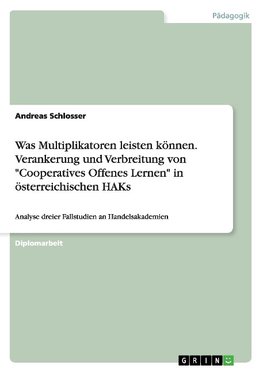 Pädagogik

Andreas Schlosser

Was Multiplikatoren leisten können. Verankerung und Verbreitung von "Cooperatives Offenes Lernen" in österreichischen HAKs

Analyse dreier Fallstudien an Handelsakademien

Diplomarbeit

GRIN